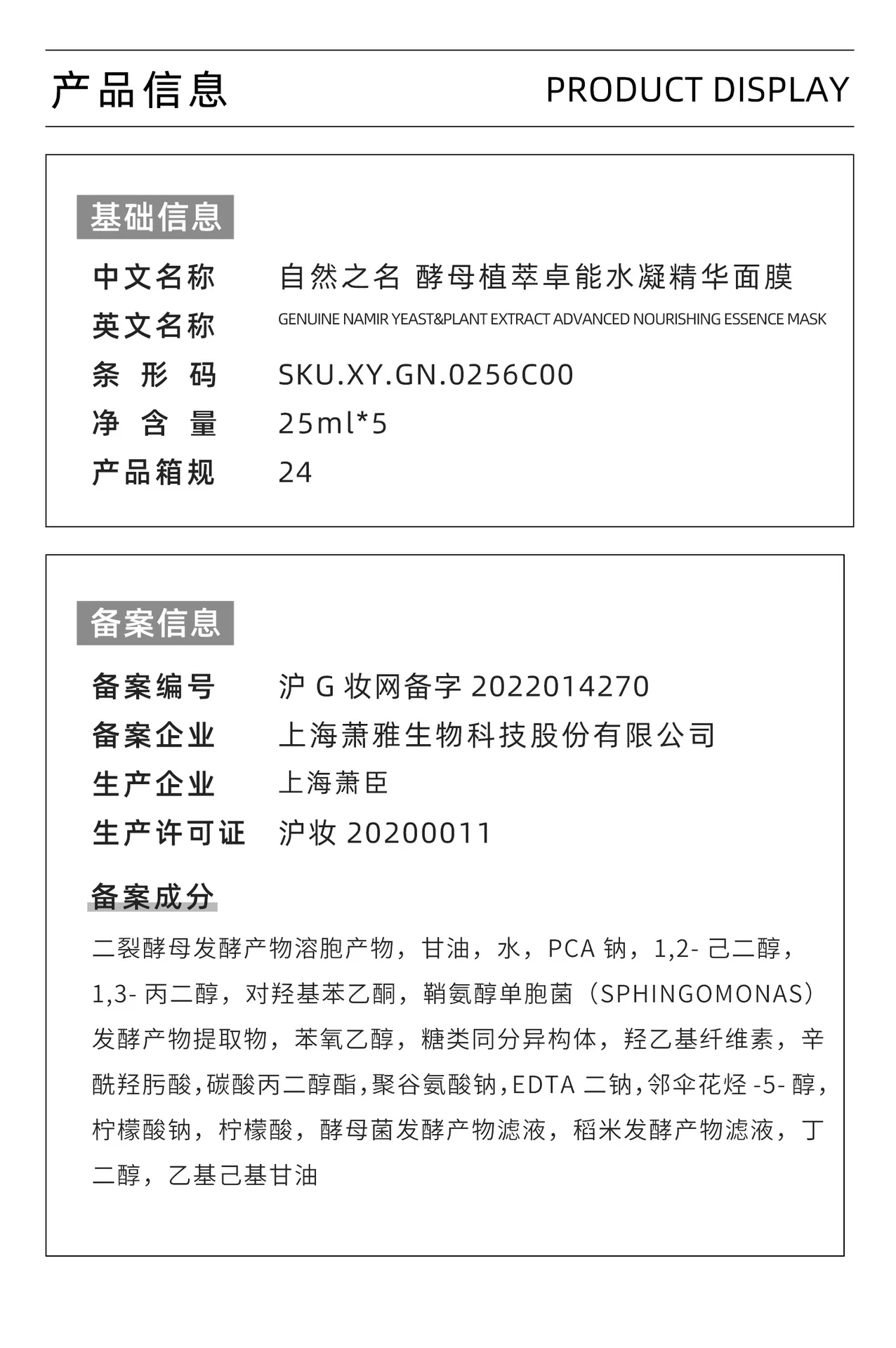 产品信息

PRODUCT DISPLAY

基础信息

中文名称 自然之名 酵母植萃卓能水凝精华面膜

英文名称 GENUINE NAMIR YEAST&PLANT EXTRACT ADVANCED NOURISHING ESSENCE MASK

条形码 SKU.XY.GN.0256C00

净含量 25ml*5

产品箱规 24

备案信息

备案编号 沪G妆网备字2022014270

备案企业 上海萧雅生物科技股份有限公司

生产企业 上海萧臣

生产许可证 沪妆20200011

备案成分

二裂酵母发酵产物溶胞产物，甘油，水，PCA钠，1,2-己二醇，1,3-丙二醇，对羟基苯乙酮，鞘氨醇单胞菌（SPHINGOMONAS）发酵产物提取物，苯氧乙醇，糖类同分异构体，羟乙基纤维素，辛酰羟肟酸,碳酸丙二醇酯,聚谷氨酸钠,EDTA二钠,邻伞花烃-5-醇，柠檬酸钠，柠檬酸，酵母菌发酵产物滤液，稻米发酵产物滤液，丁二醇，乙基己基甘油